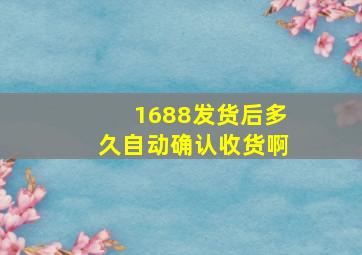 1688发货后多久自动确认收货啊